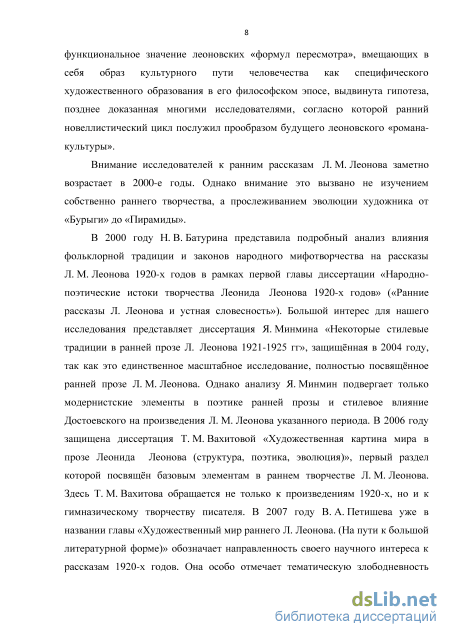 8

функциональное значение леоновских «формул пересмотра», вмещающих в себя образ культурного пути человечества как специфического художественного образования в его философском эпосе, выдвинута гипотеза, позднее доказанная многими исследователями, согласно которой ранний новеллистический цикл послужил прообразом будущего леоновского «романа-культуры».

Внимание исследователей к ранним рассказам Л. М. Леонова заметно возрастает в 2000-е годы. Однако внимание это вызвано не изучением собственно раннего творчества, а прослеживанием эволюции художника от «Бурыги» до «Пирамиды».

В 2000 году Н. В. Батурина представила подробный анализ влияния фольклорной традиции и законов народного мифотворчества на рассказы Л. М. Леонова 1920-х годов в рамках первой главы диссертации «Народно-поэтические истоки творчества Леонида Леонова 1920-х годов» («Ранние рассказы Л. Леонова и устная словесность»). Большой интерес для нашего исследования представляет диссертация Я. Минмина «Некоторые стилевые традиции в ранней прозе Л. Леонова 1921-1925 гг», защищённая в 2004 году, так как это единственное масштабное исследование, полностью посвящённое ранней прозе Л. М. Леонова. Однако анализу Я. Минмин подвергает только модернистские элементы в поэтике ранней прозы и стилевое влияние Достоевского на произведения Л. М. Леонова указанного периода. В 2006 году защищена диссертация Т. М. Вахитовой «Художественная картина мира в прозе Леонида Леонова (структура, поэтика, эволюция)», первый раздел которой посвящён базовым элементам в раннем творчестве Л. М. Леонова. Здесь Т. М. Вахитова обращается не только к произведениям 1920-х, но и к гимназическому творчеству писателя. В 2007 году В. А. Петишева уже в названии главы «Художественный мир раннего Л. Леонова. (На пути к большой литературной форме)» обозначает направленность своего научного интереса к рассказам 1920-х годов. Она особо отмечает тематическую злободневность

dsLib.net
библиотека диссертаций